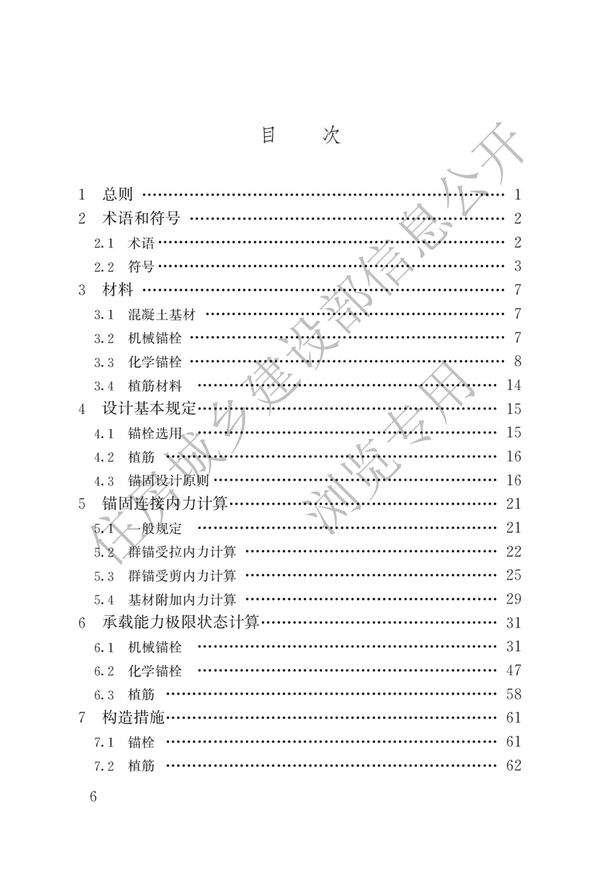 目 次

1 总则 1
2 术语和符号 2
2.1 术语 2
2.2 符号 3
3 材料 7
3.1 混凝土基材 7
3.2 机械锚栓 7
3.3 化学锚栓 8
3.4 植筋材料 14
4 设计基本规定 15
4.1 锚栓选用 15
4.2 植筋 16
4.3 锚固设计原则 16
5 锚固连接内力计算 21
5.1 一般规定 21
5.2 群锚受拉内力计算 22
5.3 群锚受剪内力计算 25
5.4 基材附加内力计算 29
6 承载能力极限状态计算 31
6.1 机械锚栓 31
6.2 化学锚栓 47
6.3 植筋 58
7 构造措施 61
7.1 锚栓 61
7.2 植筋 62

6

住房城乡建设部信息公开
浏览专用